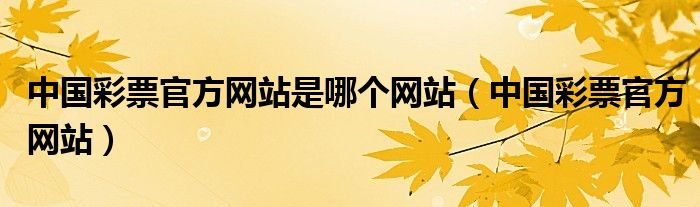 中国彩票官方网站是哪个网站（中国彩票官方网站）